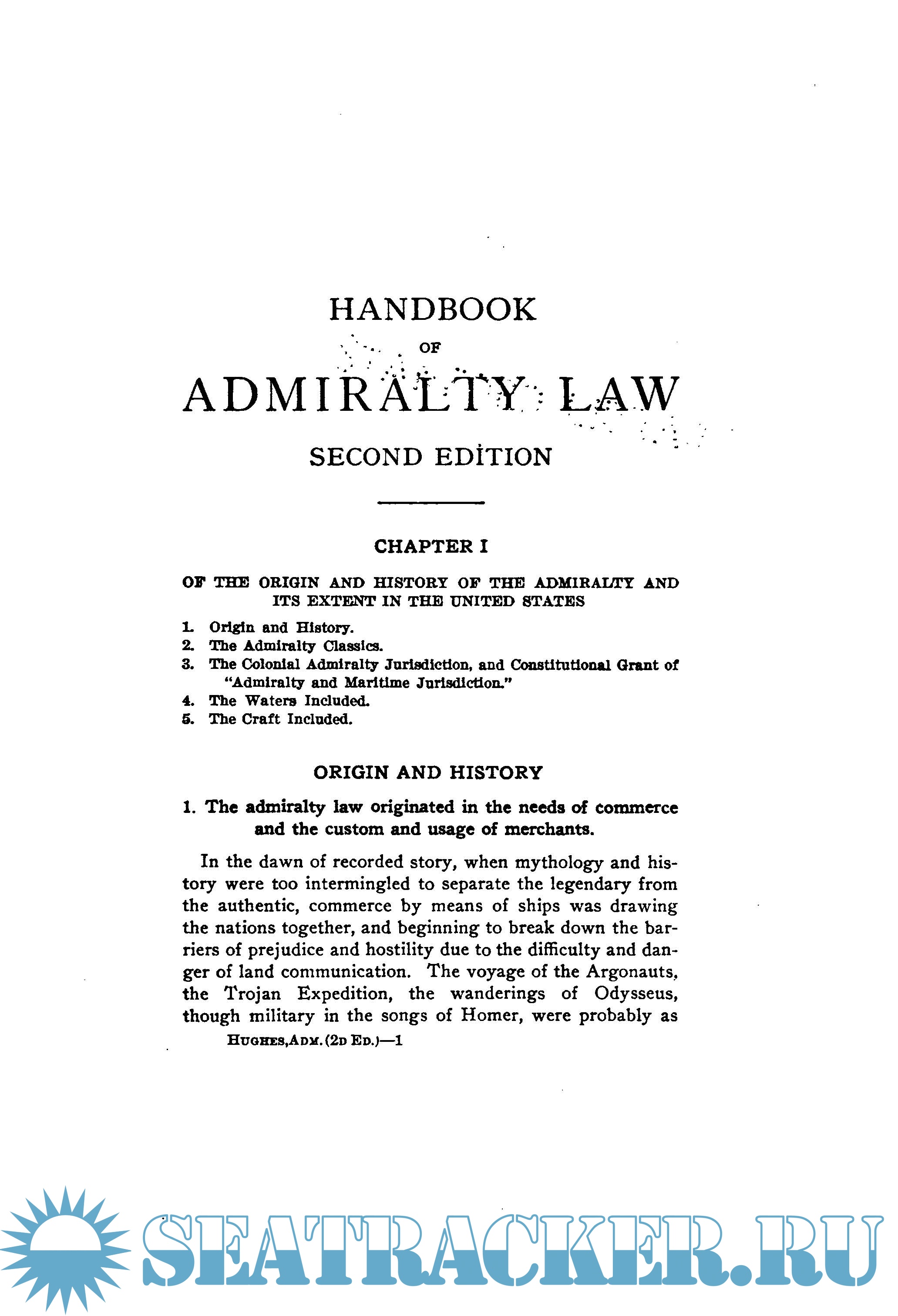 HANDBOOK

OF

ADMIRALTY LAW

SECOND EDITION

CHAPTER I

OF THE ORIGIN AND HISTORY OF THE ADMIRALTY AND ITS EXTENT IN THE UNITED STATES

1. Origin and History.
2. The Admiralty Classics.
3. The Colonial Admiralty Jurisdiction, and Constitutional Grant of "Admiralty and Maritime Jurisdiction."
4. The Waters Included.
5. The Craft Included.

ORIGIN AND HISTORY

1. The admiralty law originated in the needs of commerce and the custom and usage of merchants.

In the dawn of recorded story, when mythology and history were too intermingled to separate the legendary from the authentic, commerce by means of ships was drawing the nations together, and beginning to break down the barriers of prejudice and hostility due to the difficulty and danger of land communication. The voyage of the Argonauts, the Trojan Expedition, the wanderings of Odysseus, though military in the songs of Homer, were probably as

HUGHES,ADM.(2D ED.)—1

SEATRACKER.RU